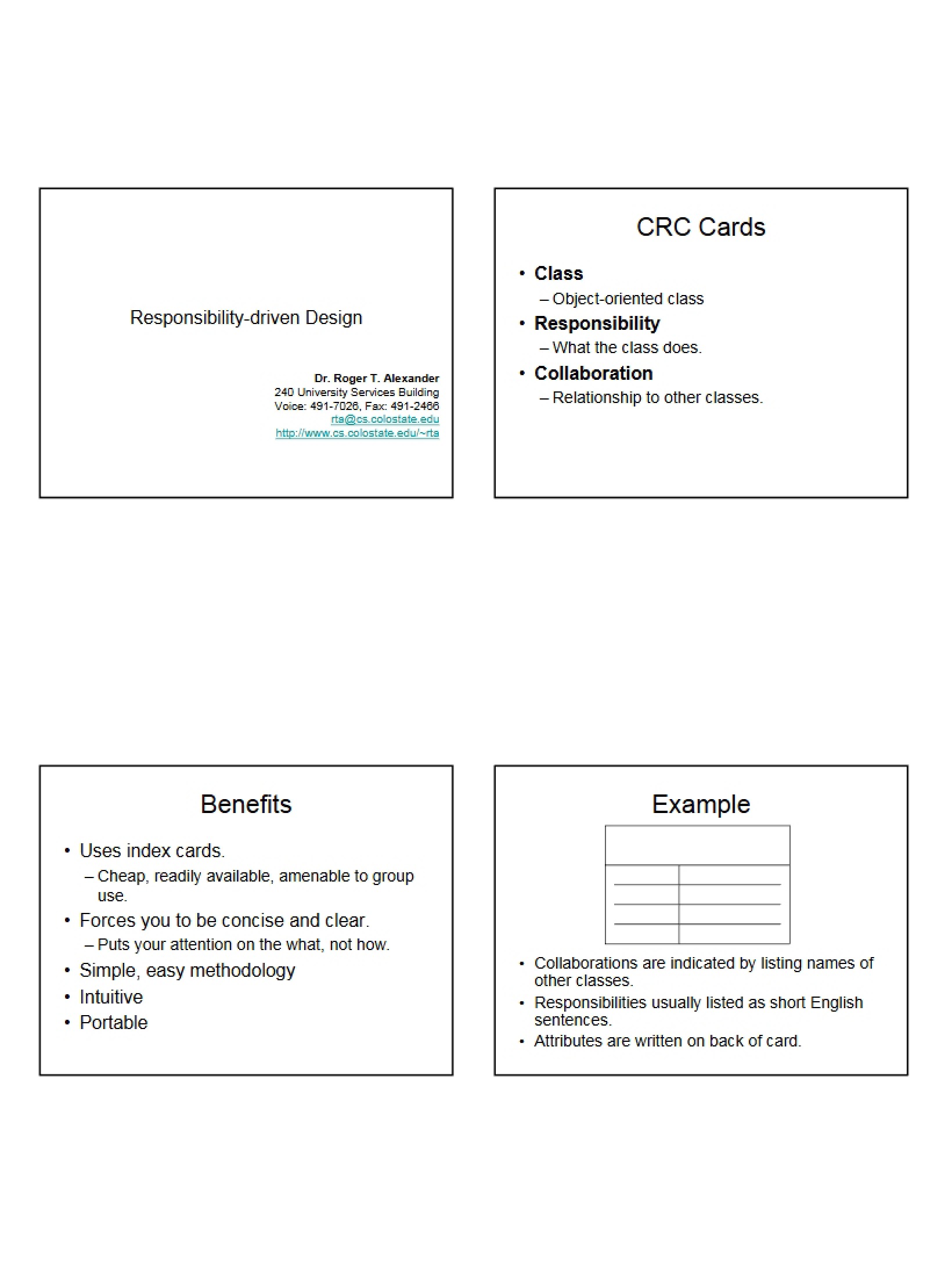 Responsibility-driven Design

Dr. Roger T. Alexander
240 University Services Building
Voice: 491-7026, Fax: 491-2466
rta@cs.colostate.edu
http://www.cs.colostate.edu/~rta

CRC Cards

• Class
- Object-oriented class
• Responsibility
- What the class does.
• Collaboration
- Relationship to other classes.

Benefits

• Uses index cards.
- Cheap, readily available, amenable to group use.
• Forces you to be concise and clear.
- Puts your attention on the what, not how.
• Simple, easy methodology
• Intuitive
• Portable

Example

• Collaborations are indicated by listing names of other classes.
• Responsibilities usually listed as short English sentences.
• Attributes are written on back of card.